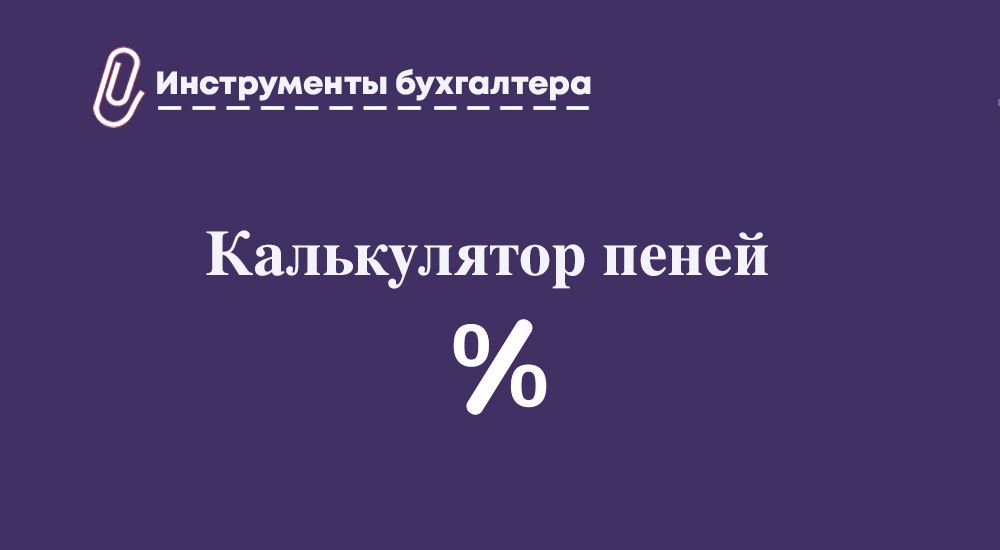 Инструменты бухгалтера

Калькулятор пеней

%